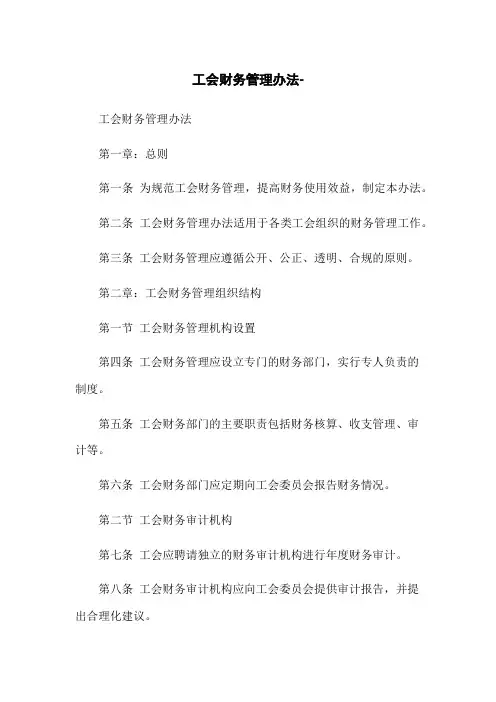 工会财务管理办法-

工会财务管理办法

第一章：总则

第一条 为规范工会财务管理，提高财务使用效益，制定本办法。

第二条 工会财务管理办法适用于各类工会组织的财务管理工作。

第三条 工会财务管理应遵循公开、公正、透明、合规的原则。

第二章：工会财务管理组织结构

第一节 工会财务管理机构设置

第四条 工会财务管理应设立专门的财务部门，实行专人负责的制度。

第五条 工会财务部门的主要职责包括财务核算、收支管理、审计等。

第六条 工会财务部门应定期向工会委员会报告财务情况。

第二节 工会财务审计机构

第七条 工会应聘请独立的财务审计机构进行年度财务审计。

第八条 工会财务审计机构应向工会委员会提供审计报告，并提出合理化建议。